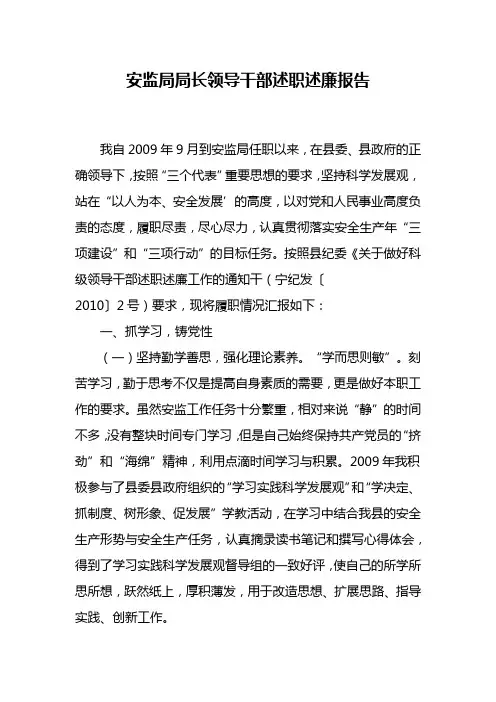 安监局局长领导干部述职述廉报告

我自 2009 年 9 月到安监局任职以来，在县委、县政府的正确领导下，按照“三个代表”重要思想的要求，坚持科学发展观，站在“以人为本、安全发展’的高度，以对党和人民事业高度负责的态度，履职尽责，尽心尽力，认真贯彻落实安全生产年“三项建设”和“三项行动”的目标任务。按照县纪委《关于做好科级领导干部述职述廉工作的通知干（宁纪发〔2010〕2 号）要求，现将履职情况汇报如下：

一、抓学习，铸党性

（一）坚持勤学善思，强化理论素养。“学而思则敏”。刻苦学习，勤于思考不仅是提高自身素质的需要，更是做好本职工作的要求。虽然安监工作任务十分繁重，相对来说“静”的时间不多，没有整块时间专门学习，但是自己始终保持共产党员的“挤劲”和“海绵”精神，利用点滴时间学习与积累。2009 年我积极参与了县委县政府组织的“学习实践科学发展观”和“学决定、抓制度、树形象、促发展”学教活动，在学习中结合我县的安全生产形势与安全生产任务，认真摘录读书笔记和撰写心得体会，得到了学习实践科学发展观督导组的一致好评，使自己的所学所思所想，跃然纸上，厚积薄发，用于改造思想、扩展思路、指导实践、创新工作。